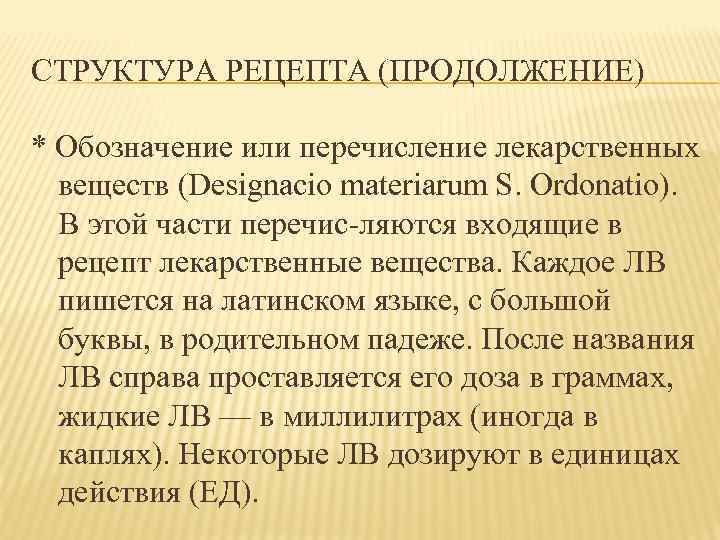 СТРУКТУРА РЕЦЕПТА (ПРОДОЛЖЕНИЕ)

* Обозначение или перечисление лекарственных веществ (Designacio materiarum S. Ordonatio). В этой части перечис-ляются входящие в рецепт лекарственные вещества. Каждое ЛВ пишется на латинском языке, с большой буквы, в родительном падеже. После названия ЛВ справа проставляется его доза в граммах, жидкие ЛВ — в миллилитрах (иногда в каплях). Некоторые ЛВ дозируют в единицах действия (ЕД).